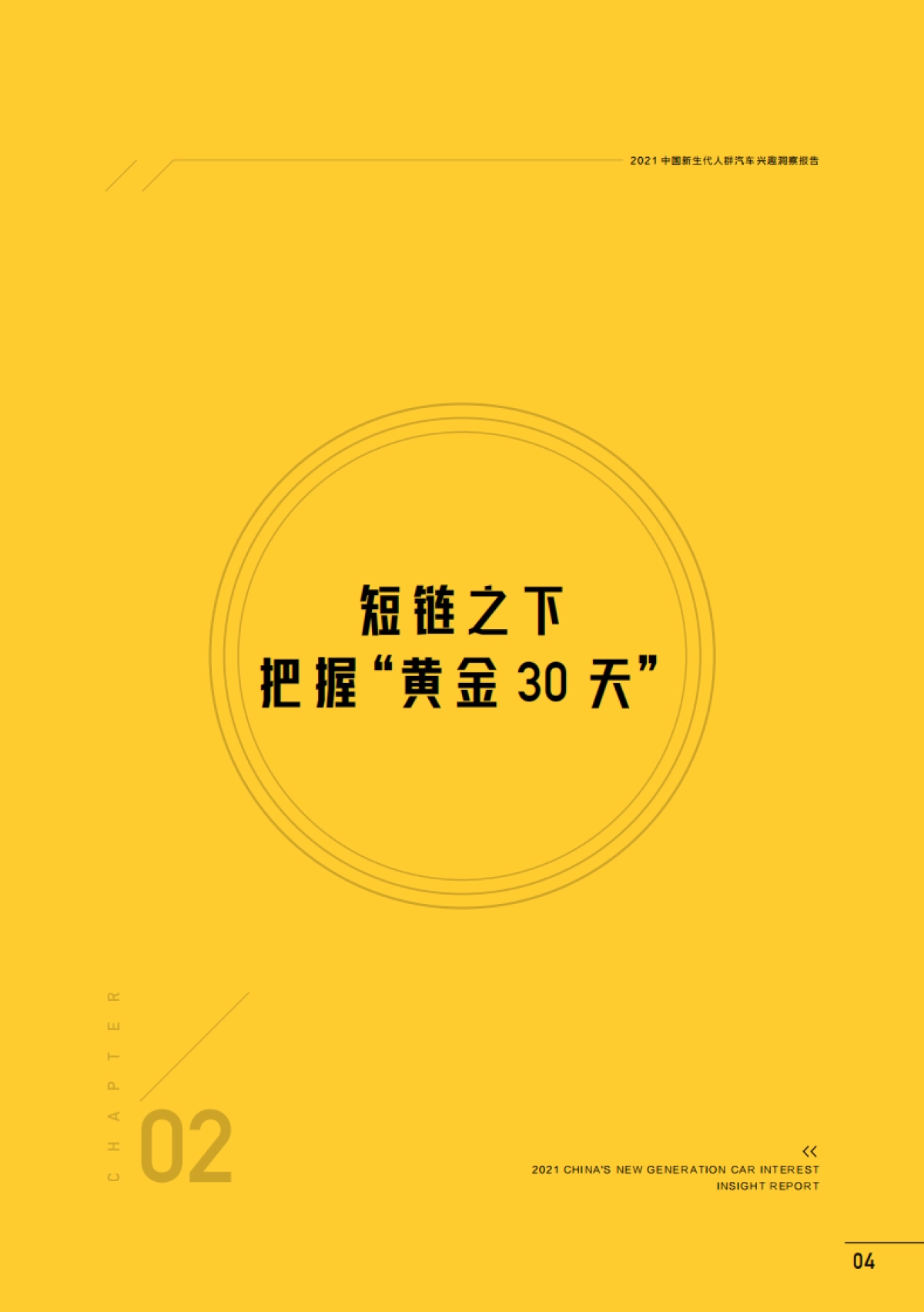 2021 中国新生代人群汽车兴趣洞察报告

短链之下
把握“黄金 30 天”

CHAPTER 02

<<
2021 CHINA'S NEW GENERATION CAR INTEREST INSIGHT REPORT

04